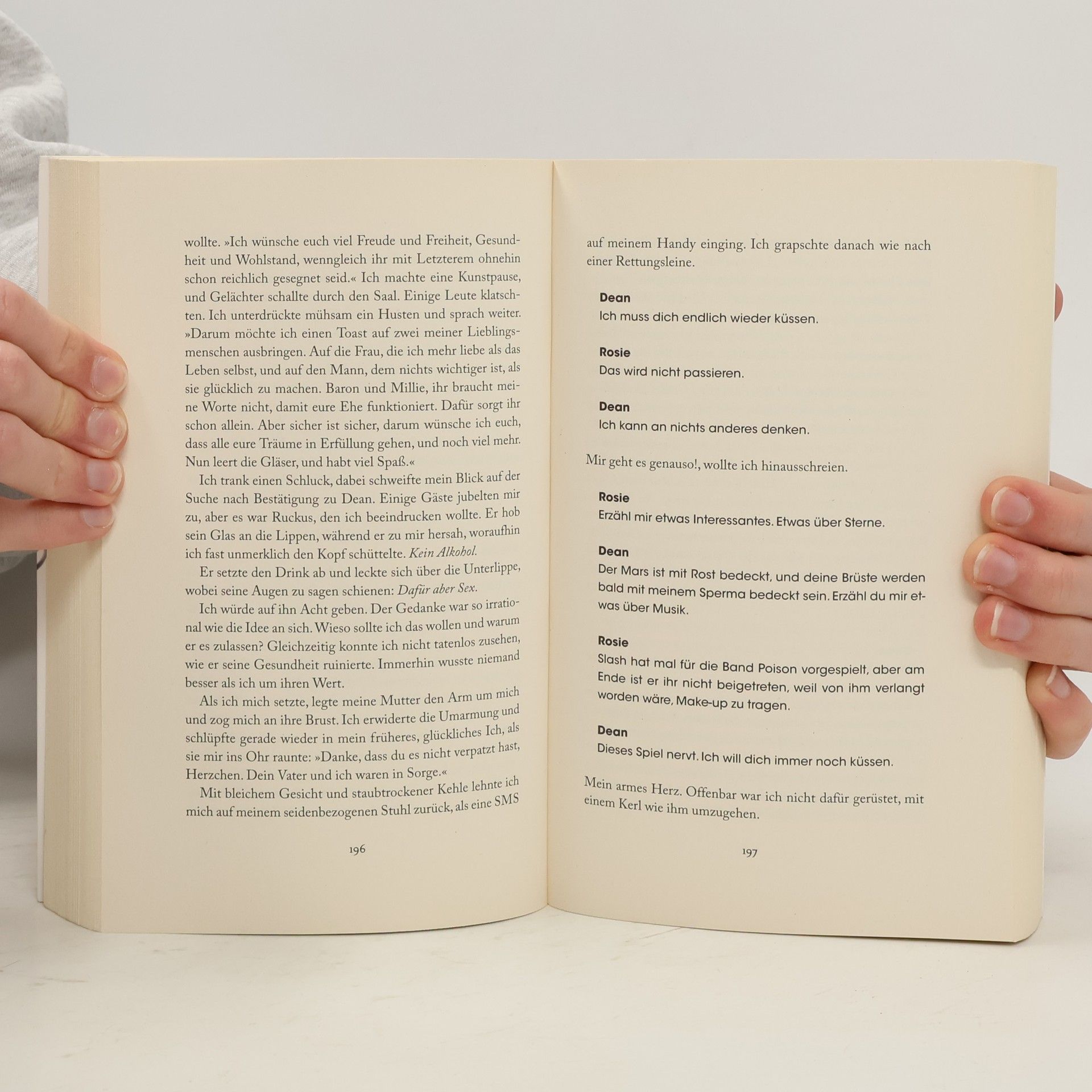 wollte. »Ich wünsche euch viel Freude und Freiheit, Gesundheit und Wohlstand, wenngleich ihr mit Letzterem ohnehin schon reichlich gesegnet seid.« Ich machte eine Kunstpause, und Gelächter schallte durch den Saal. Einige Leute klatschten. Ich unterdrückte mühsam ein Husten und sprach weiter. »Darum möchte ich einen Toast auf zwei meiner Lieblingsmenschen ausbringen. Auf die Frau, die ich mehr liebe als das Leben selbst, und auf den Mann, dem nichts wichtiger ist, als sie glücklich zu machen. Baron und Millie, ihr braucht meine Worte nicht, damit eure Ehe funktioniert. Dafür sorgt ihr schon allein. Aber sicher ist sicher, darum wünsche ich euch, dass alle eure Träume in Erfüllung gehen, und noch viel mehr. Nun leert die Gläser, und habt viel Spaß.«

Ich trank einen Schluck, dabei schweifte mein Blick auf der Suche nach Bestätigung zu Dean. Einige Gäste jubelten mir zu, aber es war Ruckus, den ich beeindrucken wollte. Er hob sein Glas an die Lippen, während er zu mir hersah, woraufhin ich fast unmerklich den Kopf schüttelte. Kein Alkohol.

Er setzte den Drink ab und leckte sich über die Unterlippe, wobei seine Augen zu sagen schienen: Dafür aber Sex.

Ich würde auf ihn Acht geben. Der Gedanke war so irrational wie die Idee an sich. Wieso sollte ich das wollen und warum er es zulassen? Gleichzeitig konnte ich nicht tatenlos zusehen, wie er seine Gesundheit ruinierte. Immerhin wusste niemand besser als ich um ihren Wert.

Als ich mich setzte, legte meine Mutter den Arm um mich und zog mich an ihre Brust. Ich erwiderte die Umarmung und schlüpfte gerade wieder in mein früheres, glückliches Ich, als sie mir ins Ohr raunte: »Danke, dass du es nicht verpatzt hast, Herzchen. Dein Vater und ich waren in Sorge.«

Mit bleichem Gesicht und staubtrockener Kehle lehnte ich mich auf meinem seidenbezogenen Stuhl zurück, als eine SMS

196

auf meinem Handy einging. Ich grapschte danach wie nach einer Rettungsleine.

Dean
Ich muss dich endlich wieder küssen.

Rosie
Das wird nicht passieren.

Dean
Ich kann an nichts anderes denken.

Mir geht es genauso!, wollte ich hinausschreien.

Rosie
Erzähl mir etwas Interessantes. Etwas über Sterne.

Dean
Der Mars ist mit Rost bedeckt, und deine Brüste werden bald mit meinem Sperma bedeckt sein. Erzähl du mir etwas über Musik.

Rosie
Slash hat mal für die Band Poison vorgespielt, aber am Ende ist er ihr nicht beigetreten, weil von ihm verlangt worden wäre, Make-up zu tragen.

Dean
Dieses Spiel nervt. Ich will dich immer noch küssen.

Mein armes Herz. Offenbar war ich nicht dafür gerüstet, mit einem Kerl wie ihm umzugehen.

197